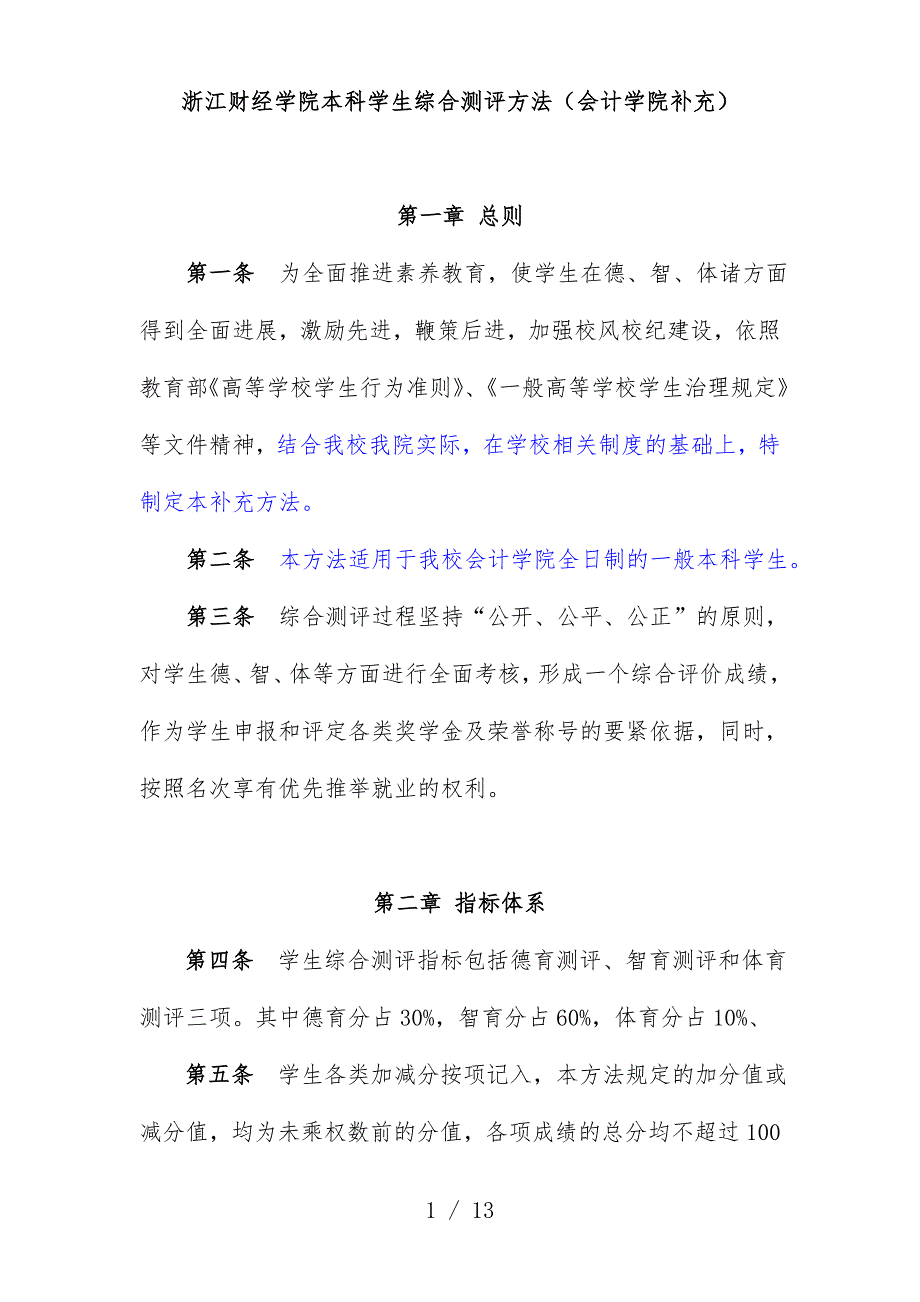 浙江财经学院本科学生综合测评方法（会计学院补充）

第一章 总则

第一条 为全面推进素养教育，使学生在德、智、体诸方面得到全面进展，激励先进，鞭策后进，加强校风校纪建设，依照教育部《高等学校学生行为准则》、《一般高等学校学生治理规定》等文件精神，结合我校我院实际，在学校相关制度的基础上，特制定本补充方法。

第二条 本方法适用于我校会计学院全日制的一般本科学生。

第三条 综合测评过程坚持“公开、公平、公正”的原则，对学生德、智、体等方面进行全面考核，形成一个综合评价成绩，作为学生申报和评定各类奖学金及荣誉称号的要紧依据，同时，按照名次享有优先推举就业的权利。

第二章 指标体系

第四条 学生综合测评指标包括德育测评、智育测评和体育测评三项。其中德育分占 30%，智育分占 60%，体育分占 10%、

第五条 学生各类加减分按项记入，本方法规定的加分值或减分值，均为未乘权数前的分值，各项成绩的总分均不超过 100

1 / 13